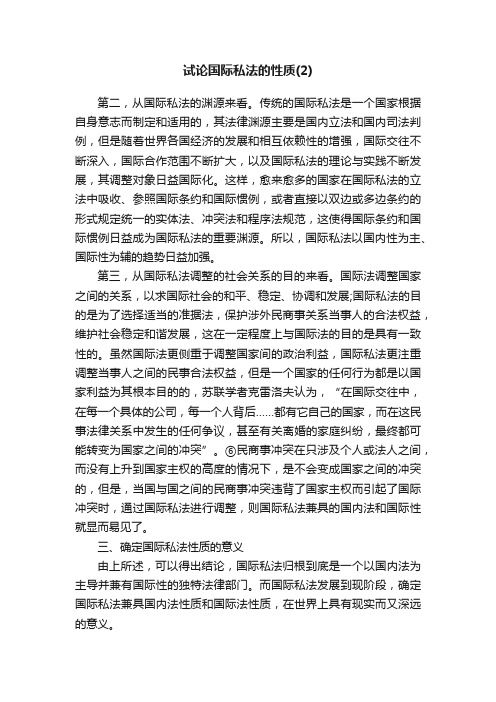 试论国际私法的性质(2)

第二，从国际私法的渊源来看。传统的国际私法是一个国家根据自身意志而制定和适用的，其法律渊源主要是国内立法和国内司法判例，但是随着世界各国经济的发展和相互依赖性的增强，国际交往不断深入，国际合作范围不断扩大，以及国际私法的理论与实践不断发展，其调整对象日益国际化。这样，愈来愈多的国家在国际私法的立法中吸收、参照国际条约和国际惯例，或者直接以双边或多边条约的形式规定统一的实体法、冲突法和程序法规范，这使得国际条约和国际惯例日益成为国际私法的重要渊源。所以，国际私法以国内性为主、国际性为辅的趋势日益加强。

第三，从国际私法调整的社会关系的目的来看。国际法调整国家之间的关系，以求国际社会的和平、稳定、协调和发展;国际私法的目的是为了选择适当的准据法，保护涉外民商事关系当事人的合法权益，维护社会稳定和谐发展，这在一定程度上与国际法的目的是具有一致性的。虽然国际法更侧重于调整国家间的政治利益，国际私法更注重调整当事人之间的民事合法权益，但是一个国家的任何行为都是以国家利益为其根本目的的，苏联学者克雷洛夫认为，“在国际交往中，在每一个具体的公司，每一个人背后……都有它自己的国家，而在这民事法律关系中发生的任何争议，甚至有关离婚的家庭纠纷，最终都可能转变为国家之间的冲突”。⑥民商事冲突在只涉及个人或法人之间，而没有上升到国家主权的高度的情况下，是不会变成国家之间的冲突的，但是，当国与国之间的民商事冲突违背了国家主权而引起了国际冲突时，通过国际私法进行调整，则国际私法兼具的国内法和国际性就显而易见了。

三、确定国际私法性质的意义

由上所述，可以得出结论，国际私法归根到底是一个以国内法为主导并兼有国际性的独特法律部门。而国际私法发展到现阶段，确定国际私法兼具国内法性质和国际法性质，在世界上具有现实而又深远的意义。